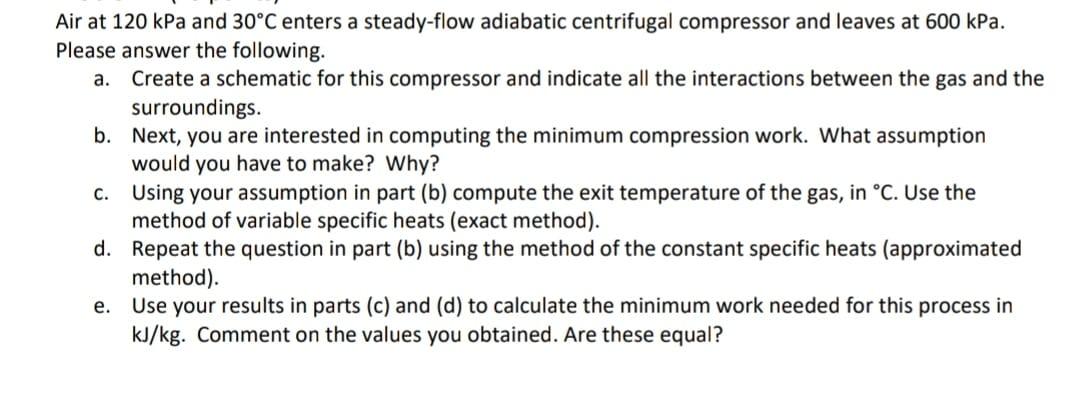 Air at 120 kPa and 30°C enters a steady-flow adiabatic centrifugal compressor and leaves at 600 kPa. Please answer the following.

a. Create a schematic for this compressor and indicate all the interactions between the gas and the surroundings.

b. Next, you are interested in computing the minimum compression work. What assumption would you have to make? Why?

c. Using your assumption in part (b) compute the exit temperature of the gas, in °C. Use the method of variable specific heats (exact method).

d. Repeat the question in part (b) using the method of the constant specific heats (approximated method).

e. Use your results in parts (c) and (d) to calculate the minimum work needed for this process in kJ/kg. Comment on the values you obtained. Are these equal?